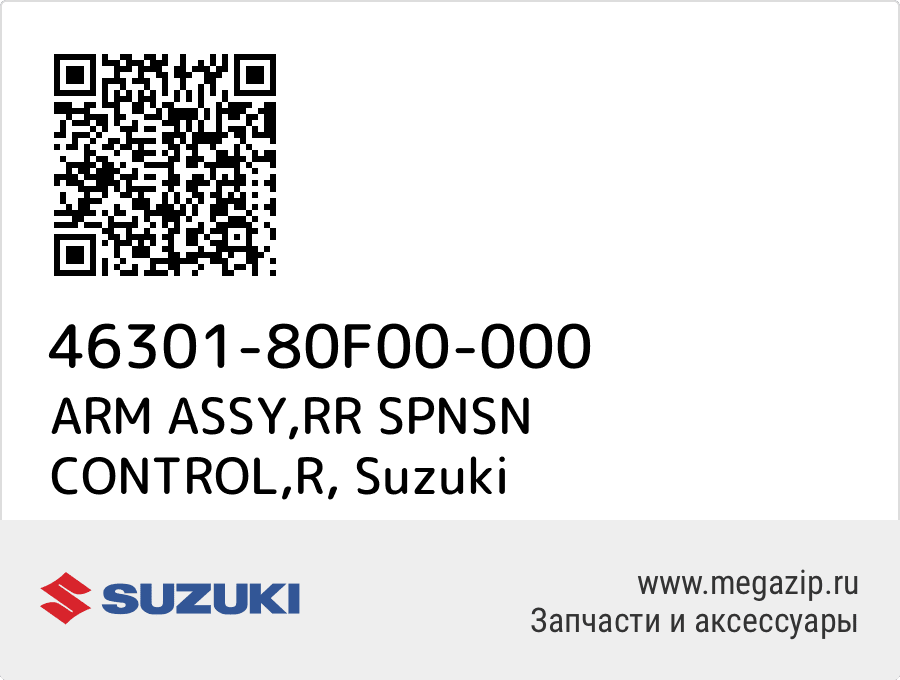 46301-80F00-000
ARM ASSY,RR SPNSN CONTROL,R, Suzuki

SUZUKI

www.megazip.ru
Запчасти и аксессуары